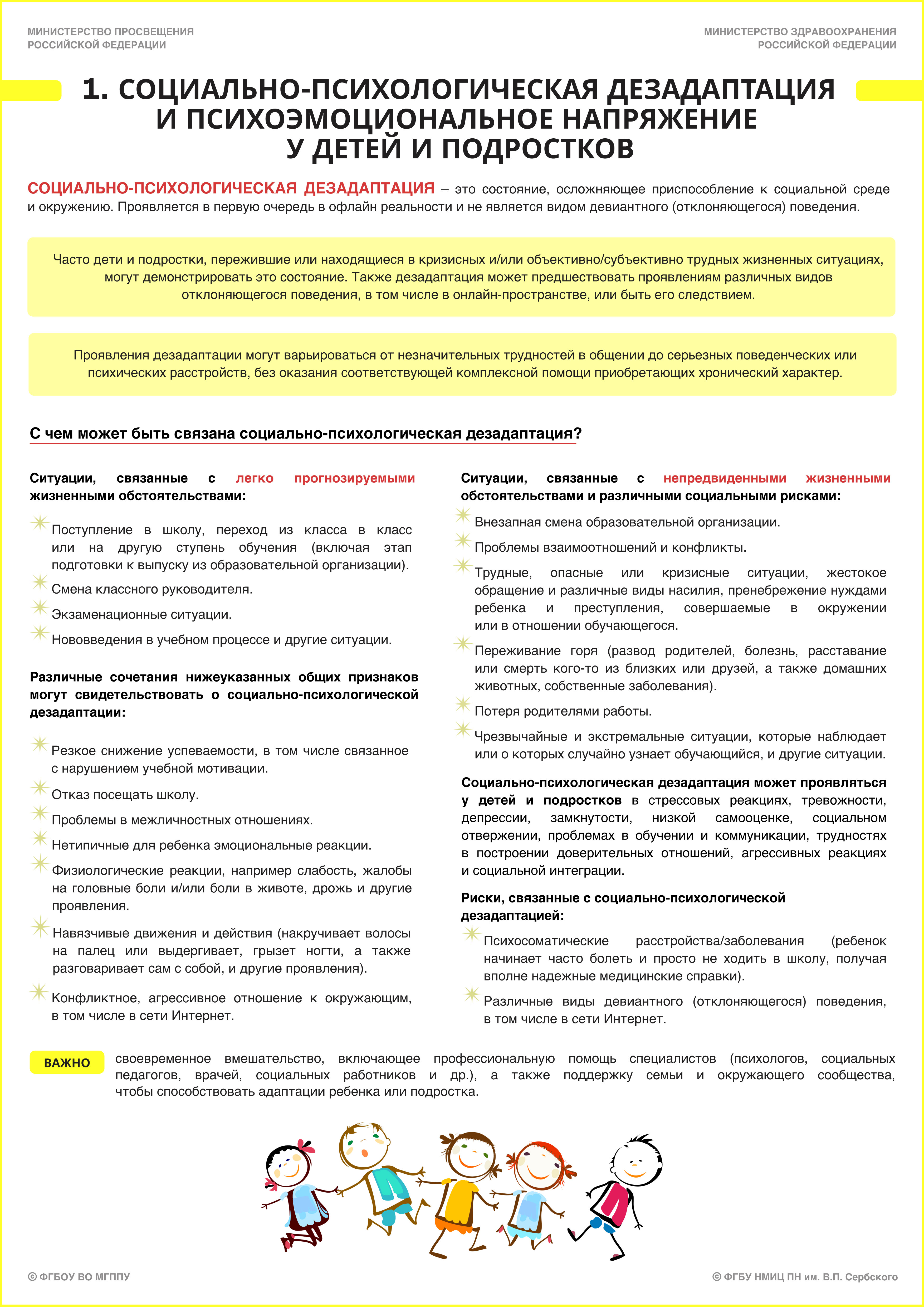 МИНИСТЕРСТВО ПРОСВЕЩЕНИЯ РОССИЙСКОЙ ФЕДЕРАЦИИ

МИНИСТЕРСТВО ЗДРАВООХРАНЕНИЯ РОССИЙСКОЙ ФЕДЕРАЦИИ

1. СОЦИАЛЬНО-ПСИХОЛОГИЧЕСКАЯ ДЕЗАДАПТАЦИЯ И ПСИХОЭМОЦИОНАЛЬНОЕ НАПРЯЖЕНИЕ У ДЕТЕЙ И ПОДРОСТКОВ

СОЦИАЛЬНО-ПСИХОЛОГИЧЕСКАЯ ДЕЗАДАПТАЦИЯ – это состояние, осложняющее приспособление к социальной среде и окружению. Проявляется в первую очередь в офлайн реальности и не является видом девиантного (отклоняющегося) поведения.

Часто дети и подростки, пережившие или находящиеся в кризисных и/или объективно/субъективно трудных жизненных ситуациях, могут демонстрировать это состояние. Также дезадаптация может предшествовать проявлениям различных видов отклоняющегося поведения, в том числе в онлайн-пространстве, или быть его следствием.

Проявления дезадаптации могут варьироваться от незначительных трудностей в общении до серьезных поведенческих или психических расстройств, без оказания соответствующей комплексной помощи приобретающих хронический характер.

С чем может быть связана социально-психологическая дезадаптация?

Ситуации, связанные с легко прогнозируемыми жизненными обстоятельствами:

Поступление в школу, переход из класса в класс или на другую ступень обучения (включая этап подготовки к выпуску из образовательной организации).

Смена классного руководителя.

Экзаменационные ситуации.

Нововведения в учебном процессе и другие ситуации.

Различные сочетания нижеуказанных общих признаков могут свидетельствовать о социально-психологической дезадаптации:

Резкое снижение успеваемости, в том числе связанное с нарушением учебной мотивации.

Отказ посещать школу.

Проблемы в межличностных отношениях.

Нетипичные для ребенка эмоциональные реакции.

Физиологические реакции, например слабость, жалобы на головные боли и/или боли в животе, дрожь и другие проявления.

Навязчивые движения и действия (накручивает волосы на палец или выдергивает, грызет ногти, а также разговаривает сам с собой, и другие проявления).

Конфликтное, агрессивное отношение к окружающим, в том числе в сети Интернет.

Ситуации, связанные с непредвиденными жизненными обстоятельствами и различными социальными рисками:

Внезапная смена образовательной организации.

Проблемы взаимоотношений и конфликты.

Трудные, опасные или кризисные ситуации, жестокое обращение и различные виды насилия, пренебрежение нуждами ребенка и преступления, совершаемые в окружении или в отношении обучающегося.

Переживание горя (развод родителей, болезнь, расставание или смерть кого-то из близких или друзей, а также домашних животных, собственные заболевания).

Потеря родителями работы.

Чрезвычайные и экстремальные ситуации, которые наблюдает или о которых случайно узнает обучающийся, и другие ситуации.

Социально-психологическая дезадаптация может проявляться у детей и подростков в стрессовых реакциях, тревожности, депрессии, замкнутости, низкой самооценке, социальном отвержении, проблемах в обучении и коммуникации, трудностях в построении доверительных отношений, агрессивных реакциях и социальной интеграции.

Риски, связанные с социально-психологической дезадаптацией:

Психосоматические расстройства/заболевания (ребенок начинает часто болеть и просто не ходить в школу, получая вполне надежные медицинские справки).

Различные виды девиантного (отклоняющегося) поведения, в том числе в сети Интернет.

ВАЖНО своевременное вмешательство, включающее профессиональную помощь специалистов (психологов, социальных педагогов, врачей, социальных работников и др.), а также поддержку семьи и окружающего сообщества, чтобы способствовать адаптации ребенка или подростка.

© ФГБОУ ВО МГППУ

© ФГБУ НМИЦ ПН им. В.П. Сербского